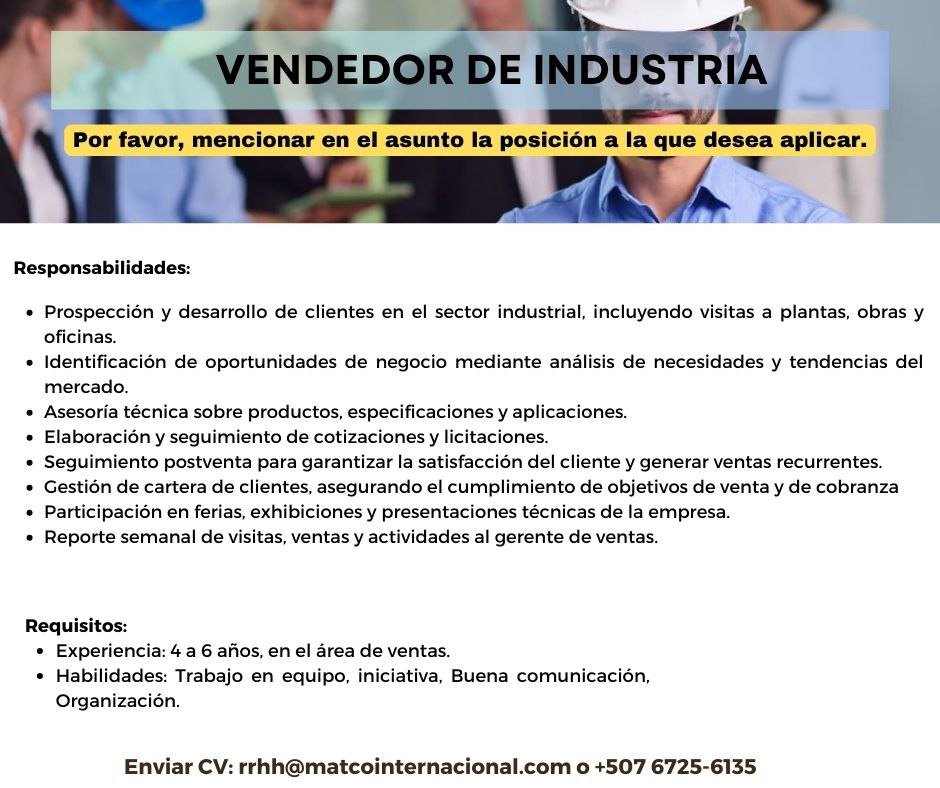 VENDEDOR DE INDUSTRIA

Por favor, mencionar en el asunto la posición a la que desea aplicar.

Responsabilidades:

• Prospección y desarrollo de clientes en el sector industrial, incluyendo visitas a plantas, obras y oficinas.
• Identificación de oportunidades de negocio mediante análisis de necesidades y tendencias del mercado.
• Asesoría técnica sobre productos, especificaciones y aplicaciones.
• Elaboración y seguimiento de cotizaciones y licitaciones.
• Seguimiento postventa para garantizar la satisfacción del cliente y generar ventas recurrentes.
• Gestión de cartera de clientes, asegurando el cumplimiento de objetivos de venta y de cobranza
• Participación en ferias, exhibiciones y presentaciones técnicas de la empresa.
• Reporte semanal de visitas, ventas y actividades al gerente de ventas.

Requisitos:
• Experiencia: 4 a 6 años, en el área de ventas.
• Habilidades: Trabajo en equipo, iniciativa, Buena comunicación, Organización.

Enviar CV: rrhh@matcointernacional.com o +507 6725-6135